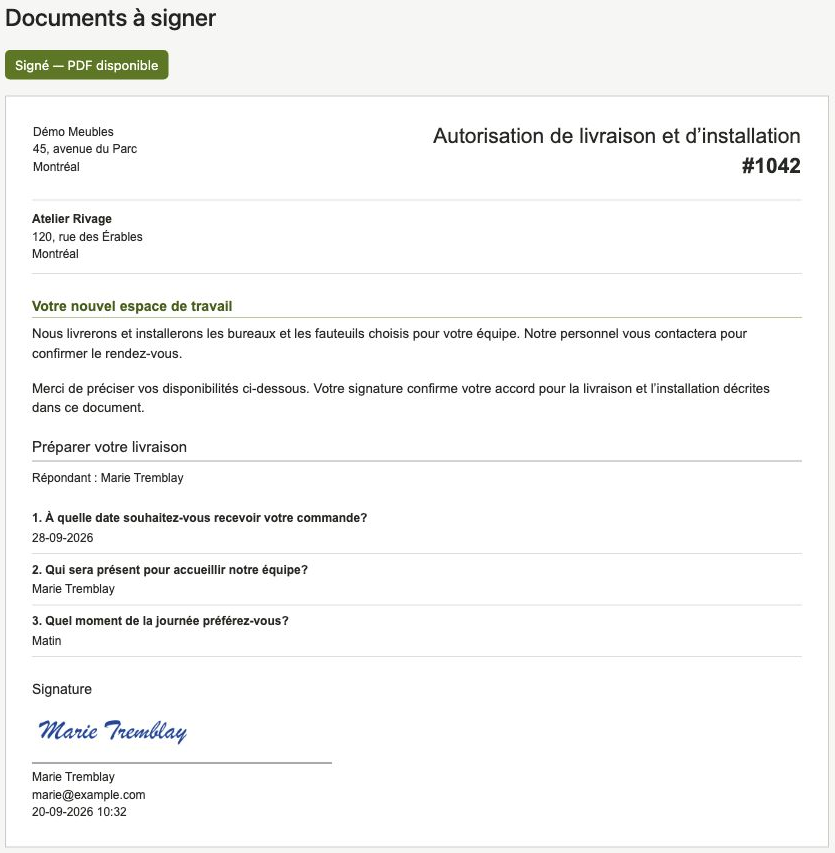 Documents à signer

Signé — PDF disponible

Démo Meubles
45, avenue du Parc
Montréal

Autorisation de livraison et d’installation
#1042

Atelier Rivage
120, rue des Érables
Montréal

Votre nouvel espace de travail

Nous livrerons et installerons les bureaux et les fauteuils choisis pour votre équipe. Notre personnel vous contactera pour confirmer le rendez-vous.

Merci de préciser vos disponibilités ci-dessous. Votre signature confirme votre accord pour la livraison et l’installation décrites dans ce document.

Préparer votre livraison

Répondant : Marie Tremblay

1. À quelle date souhaitez-vous recevoir votre commande?
28-09-2026

2. Qui sera présent pour accueillir notre équipe?
Marie Tremblay

3. Quel moment de la journée préférez-vous?
Matin

Signature

Marie Tremblay

Marie Tremblay
marie@example.com
20-09-2026 10:32